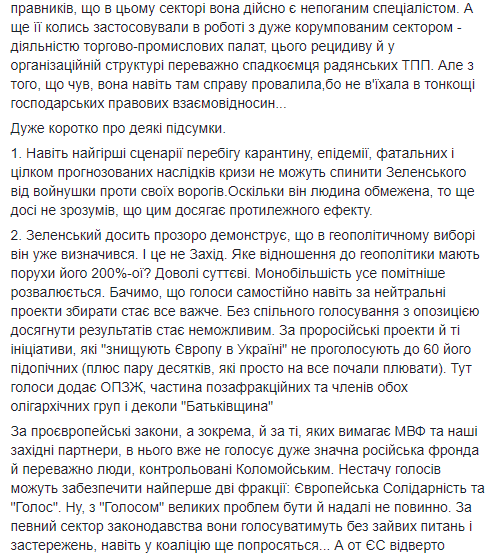 правників, що в цьому секторі вона дійсно є непоганим спеціалістом. А ще її колись застосовували в роботі з дуже корумпованим сектором - діяльністю торгово-промислових палат, цього рецидиву й у організаційній структурі переважно спадкоємця радянських ТПП. Але з того, що чув, вона навіть там справу провалила,бо не в'їхала в тонкощі господарських правових взаємовідносин...

Дуже коротко про деякі підсумки.

1. Навіть найгірші сценарії перебігу карантину, епідемії, фатальних і цілком прогнозованих наслідків кризи не можуть спинити Зеленського від войнушки проти своїх ворогів.Оскільки він людина обмежена, то ще досі не зрозумів, що цим досягає протилежного ефекту.

2. Зеленський досить прозоро демонструє, що в геополітичному виборі він уже визначився. І це не Захід. Яке відношення до геополітики мають порухи його 200%-ої? Доволі суттєві. Монобільшість усе помітніше розвалюється. Бачимо, що голоси самостійно навіть за нейтральні проекти збирати стає все важче. Без спільного голосування з опозицією досягнути результатів стає неможливим. За проросійські проекти й ті ініціативи, які "знищують Європу в Україні" не проголосують до 60 його підопічних (плюс пару десятків, які просто на все почали плювати). Тут голоси додає ОПЗЖ, частина позафракційних та членів обох олігархічних груп і деколи "Батьківщина"

За проєвропейські закони, а зокрема, й за ті, яких вимагає МВФ та наші західні партнери, в нього вже не голосує дуже значна російська фронда й переважно люди, контрольовані Коломойським. Нестачу голосів можуть забезпечити найперше дві фракції: Європейська Солідарність та "Голос". Ну, з "Голосом" великих проблем бути й надалі не повинно. За певний сектор законодавства вони голосуватимуть без зайвих питань і застережень, навіть у коаліцію ще попросяться... А от ЄС відверто